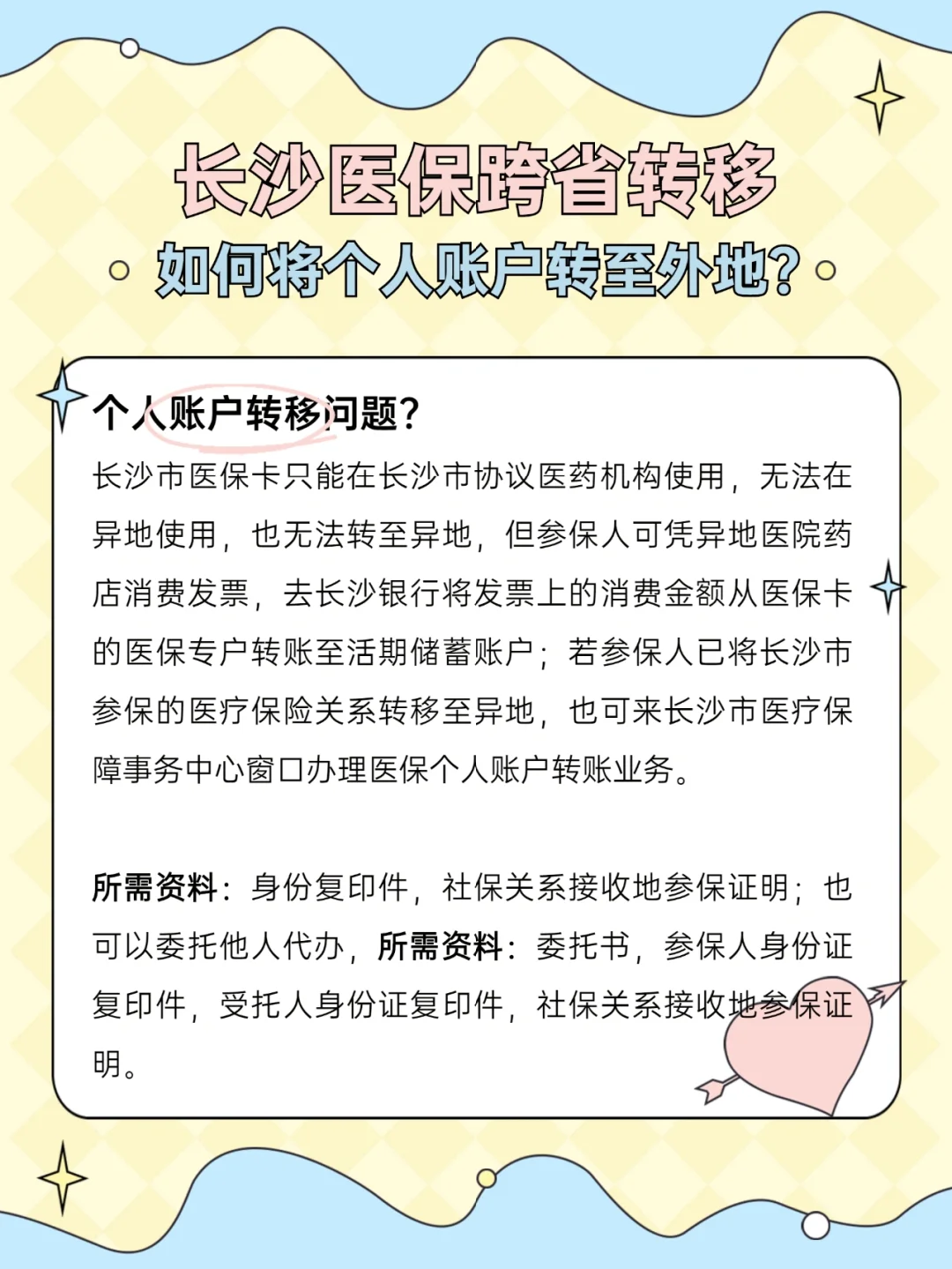 长沙医保跨省转移
如何将个人账户转至外地?

个人账户转移问题?
长沙市医保卡只能在长沙市协议医药机构使用，无法在异地使用，也无法转至异地，但参保人可凭异地医院药店消费发票，去长沙银行将发票上的消费金额从医保卡的医保专户转账至活期储蓄账户；若参保人已将长沙市参保的医疗保险关系转移至异地，也可来长沙市医疗保障事务中心窗口办理医保个人账户转账业务。

所需资料：身份复印件，社保关系接收地参保证明；也可以委托他人代办，所需资料：委托书，参保人身份证复印件，受托人身份证复印件，社保关系接收地参保证明。